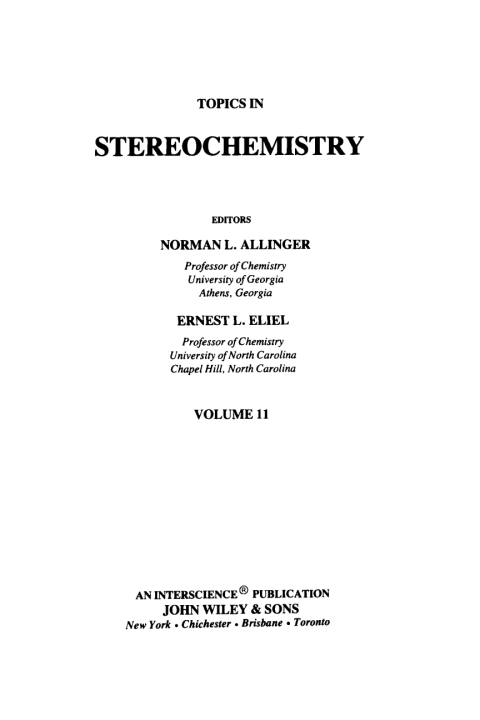 TOPICS IN

STEREOCHEMISTRY

EDITORS

NORMAN L. ALLINGER

Professor of Chemistry
University of Georgia
Athens, Georgia

ERNEST L. ELIEL

Professor of Chemistry
University of North Carolina
Chapel Hill, North Carolina

VOLUME 11

AN INTERSCIENCE® PUBLICATION
JOHN WILEY & SONS
New York • Chichester • Brisbane • Toronto